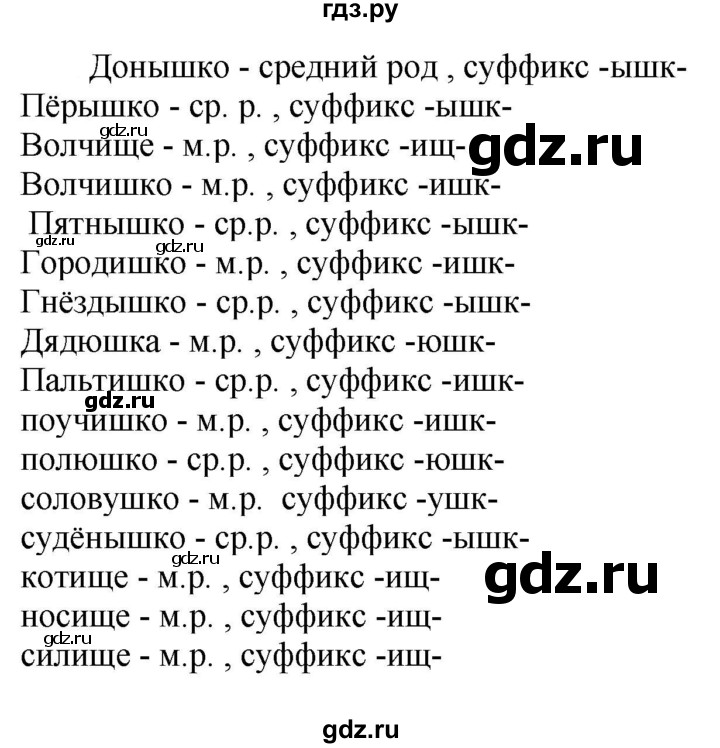 гдз.ру

Донышко - средний род , суффикс -ышк-
Пёрышко - ср. р. , суффикс -ышк-
gdz.ru
Волчище - м.р. , суффикс -ищ-
gdz.ru
Волчишко - м.р. , суффикс -ишк-
Пятнышко - ср.р. , суффикс -ышк-
gdz.ru
gdz.ru
Городишко - м.р. , суффикс -ишк-
Гнёздышко - ср.р. , суффикс -ышк-
Дядюшка - м.р. , суффикс -юшк-
Пальтишко - ср.р. , суффикс -ишк-
gdz.ru
поучишко - м.р. , суффикс -ишк-
полюшко - ср.р. , суффикс -юшк-
соловушко - м.р. суффикс -ушк-
судёнышко - ср.р. , суффикс -ышк-
gdz.ru
котище - м.р. , суффикс -ищ-
gdz.ru
носище - м.р. , суффикс -ищ-
gdz.ru
силище - м.р. , суффикс -ищ-

gdz.ru